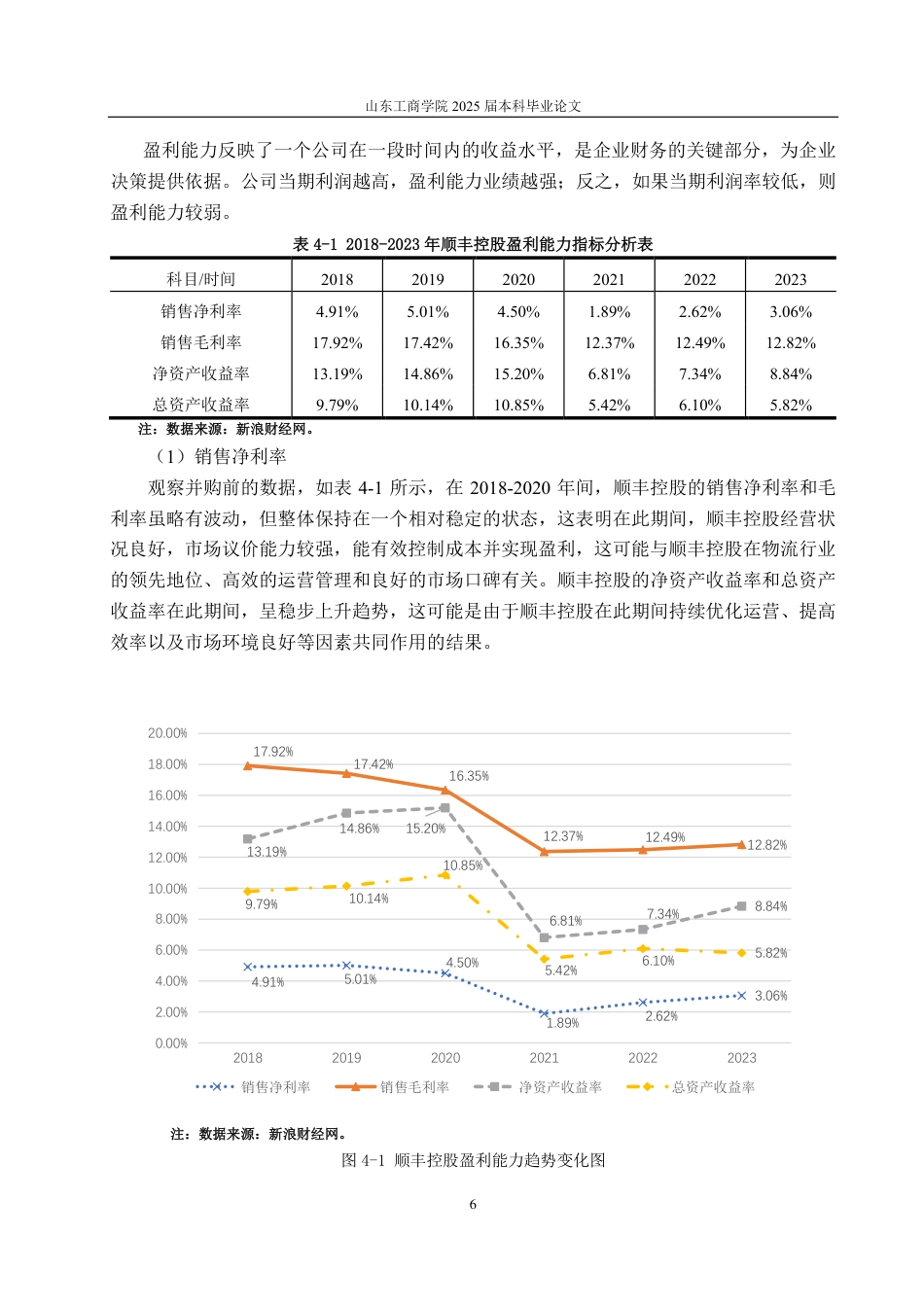 山东工商学院2025届本科毕业论文

盈利能力反映了一个公司在一段时间内的收益水平，是企业财务的关键部分，为企业决策提供依据。公司当期利润越高，盈利能力业绩越强；反之，如果当期利润率较低，则盈利能力较弱。

表4-1 2018-2023年顺丰控股盈利能力指标分析表

| 科目/时间 | 2018 | 2019 | 2020 | 2021 | 2022 | 2023 |
|---|---|---|---|---|---|---|
| 销售净利率 | 4.91% | 5.01% | 4.50% | 1.89% | 2.62% | 3.06% |
| 销售毛利率 | 17.92% | 17.42% | 16.35% | 12.37% | 12.49% | 12.82% |
| 净资产收益率 | 13.19% | 14.86% | 15.20% | 6.81% | 7.34% | 8.84% |
| 总资产收益率 | 9.79% | 10.14% | 10.85% | 5.42% | 6.10% | 5.82% |

注：数据来源：新浪财经网。

（1）销售净利率

观察并购前的数据，如表4-1所示，在2018-2020年间，顺丰控股的销售净利率和毛利率虽略有波动，但整体保持在一个相对稳定的状态，这表明在此期间，顺丰控股经营状况良好，市场议价能力较强，能有效控制成本并实现盈利，这可能与顺丰控股在物流行业的领先地位、高效的运营管理和良好的市场口碑有关。顺丰控股的净资产收益率和总资产收益率在此期间，呈稳步上升趋势，这可能是由于顺丰控股在此期间持续优化运营、提高效率以及市场环境良好等因素共同作用的结果。

20.00%
18.00%
16.00%
14.00%
12.00%
10.00%
8.00%
6.00%
4.00%
2.00%
0.00%
17.92%
17.42%
16.35%
12.37%
12.49%
12.82%
13.19%
14.86%
15.20%
6.81%
7.34%
8.84%
9.79%
10.14%
10.85%
5.42%
6.10%
5.82%
4.91%
5.01%
4.50%
1.89%
2.62%
3.06%
2018
2019
2020
2021
2022
2023
销售净利率 销售毛利率 净资产收益率 总资产收益率

注：数据来源：新浪财经网。

图4-1 顺丰控股盈利能力趋势变化图

6